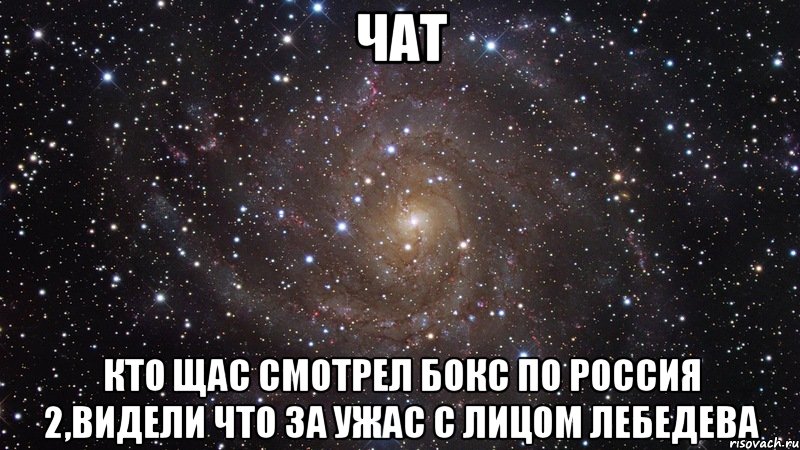 ЧАТ

КТО ЩАС СМОТРЕЛ БОКС ПО РОССИЯ 2,ВИДЕЛИ ЧТО ЗА УЖАС С ЛИЦОМ ЛЕБЕДЕВА

risovach.ru